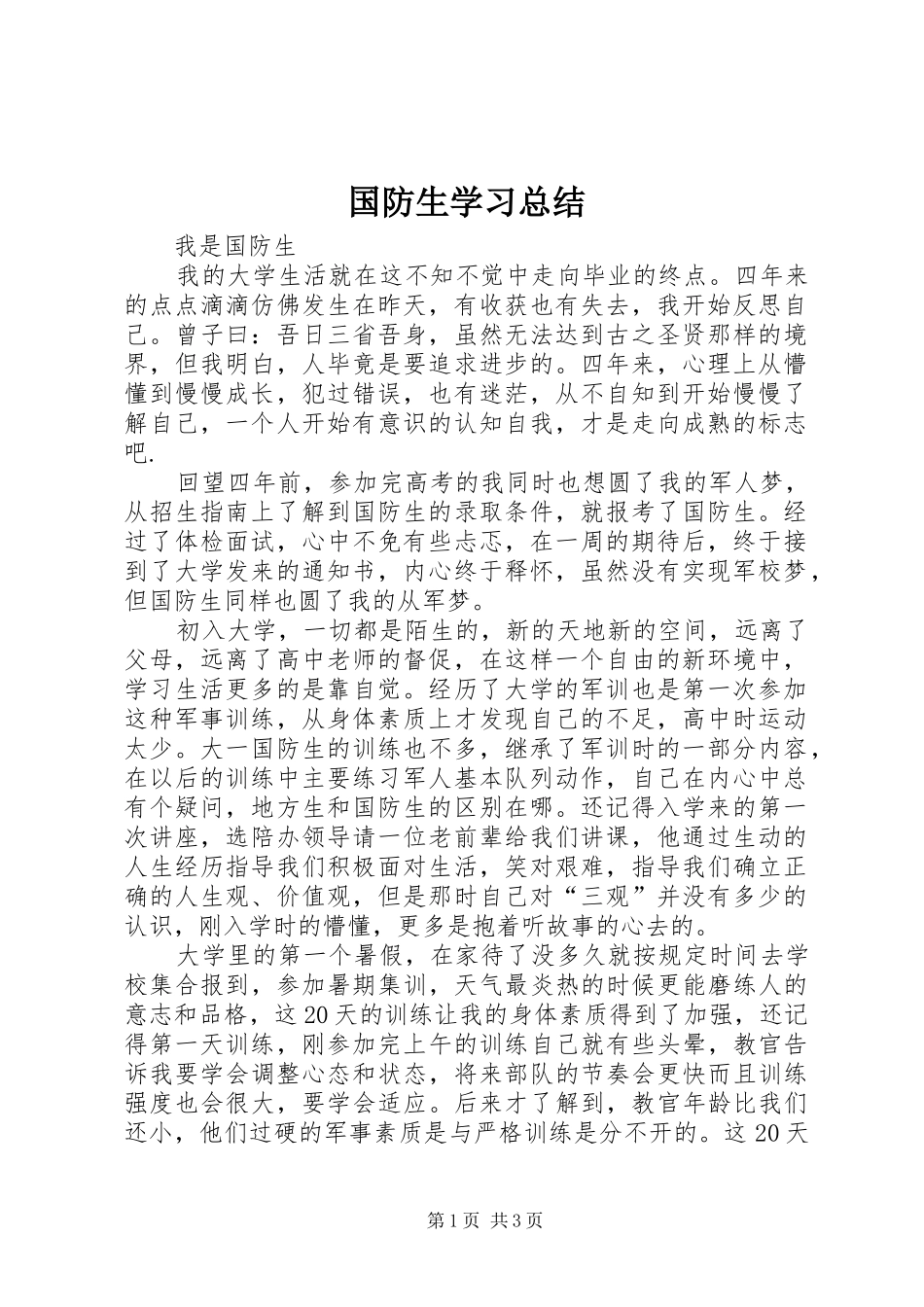 国防生学习总结

我是国防生

我的大学生活就在这不知不觉中走向毕业的终点。四年来的点点滴滴仿佛发生在昨天，有收获也有失去，我开始反思自己。曾子曰：吾日三省吾身，虽然无法达到古之圣贤那样的境界，但我明白，人毕竟是要追求进步的。四年来，心理上从懵懂到慢慢成长，犯过错误，也有迷茫，从不自知到开始慢慢了解自己，一个人开始有意识的认知自我，才是走向成熟的标志吧.

回望四年前，参加完高考的我同时也想圆了我的军人梦，从招生指南上了解到国防生的录取条件，就报考了国防生。经过了体检面试，心中不免有些忐忑，在一周的期待后，终于接到了大学发来的通知书，内心终于释怀，虽然没有实现军校梦，但国防生同样也圆了我的从军梦。

初入大学，一切都是陌生的，新的天地新的空间，远离了父母，远离了高中老师的督促，在这样一个自由的新环境中，学习生活更多的是靠自觉。经历了大学的军训也是第一次参加这种军事训练，从身体素质上才发现自己的不足，高中时运动太少。大一国防生的训练也不多，继承了军训时的一部分内容，在以后的训练中主要练习军人基本队列动作，自己在内心中总有个疑问，地方生和国防生的区别在哪。还记得入学来的第一次讲座，选陪办领导请一位老前辈给我们讲课，他通过生动的人生经历指导我们积极面对生活，笑对艰难，指导我们确立正确的人生观、价值观，但是那时自己对“三观”并没有多少的认识，刚入学时的懵懂，更多是抱着听故事的心去的。

大学里的第一个暑假，在家待了没多久就按规定时间去学校集合报到，参加暑期集训，天气最炎热的时候更能磨练人的意志和品格，这20天的训练让我的身体素质得到了加强，还记得第一天训练，刚参加完上午的训练自己就有些头晕，教官告诉我要学会调整心态和状态，将来部队的节奏会更快而且训练强度也会很大，要学会适应。后来才了解到，教官年龄比我们还小，他们过硬的军事素质是与严格训练是分不开的。这20天

第1页 共3页